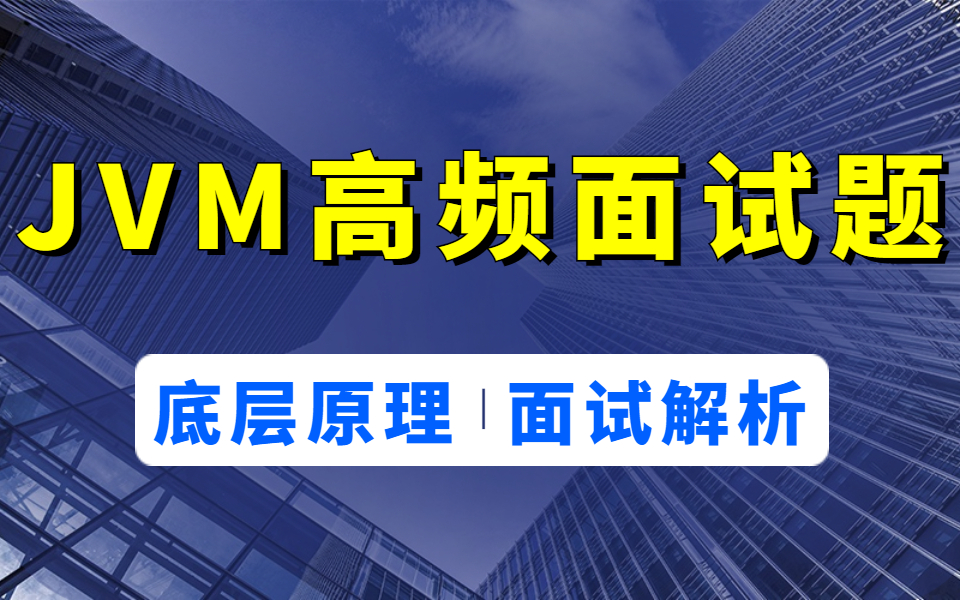 JVM高频面试题

底层原理 | 面试解析